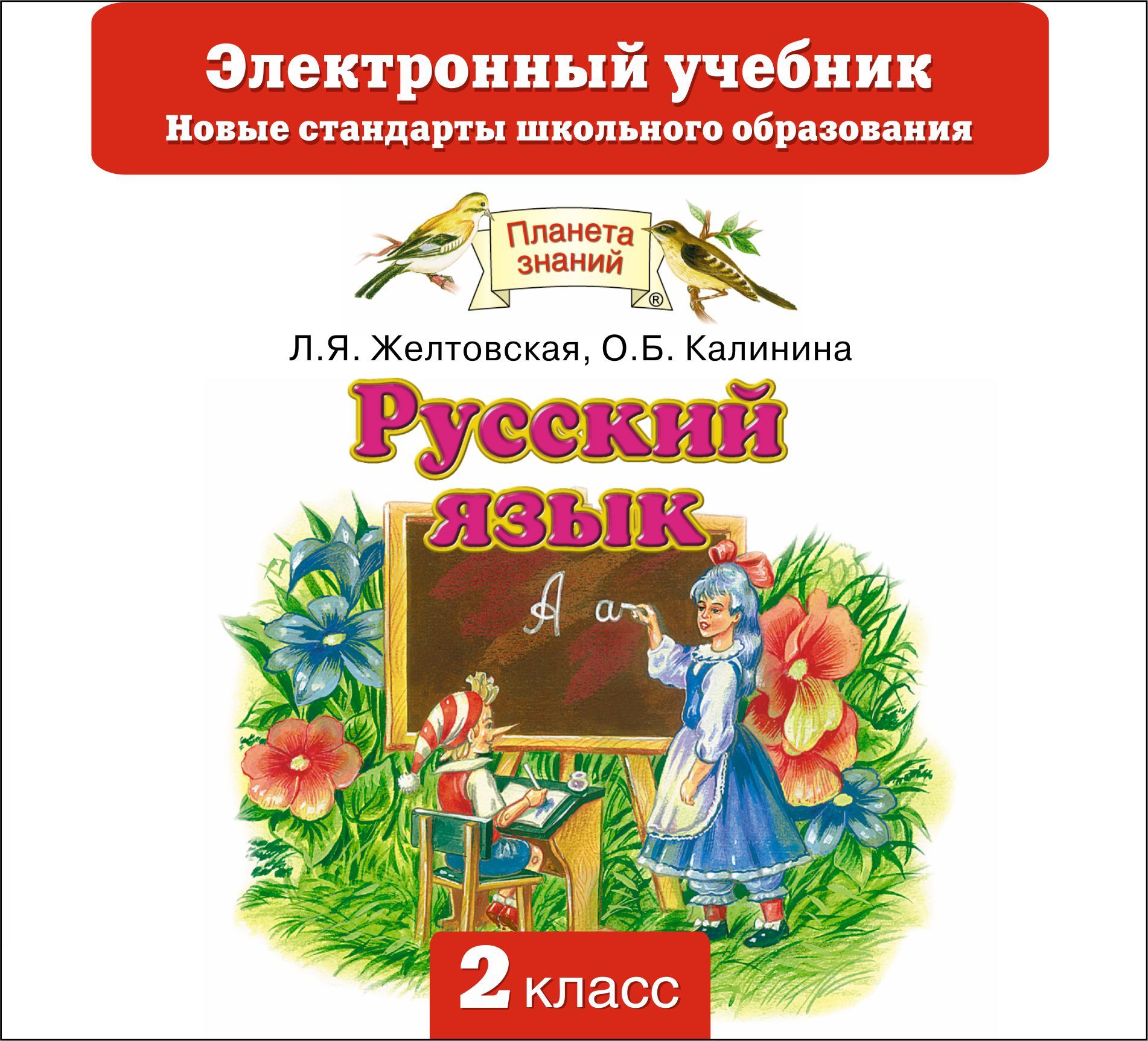 Электронный учебник
Новые стандарты школьного образования

Планета знаний ®

Л.Я. Желтовская, О.Б. Калинина

Русский язык

А а

2 класс